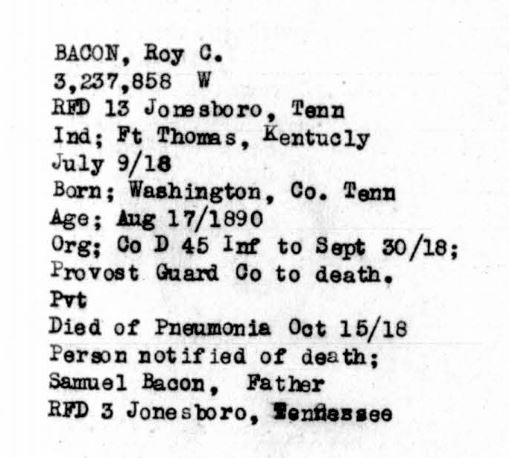 BACON, Roy C.
3,237,858 W
RFD 13 Jonesboro, Tenn
Ind; Ft Thomas, Kentucly
July 9/18
Born; Washington, Co. Tenn
Age; Aug 17/1890
Org; Co D 45 Inf to Sept 30/18;
Provost Guard Co to death.
Pvt
Died of Pneumonia Oct 15/18
Person notified of death;
Samuel Bacon, Father
RFD 3 Jonesboro, Tennessee